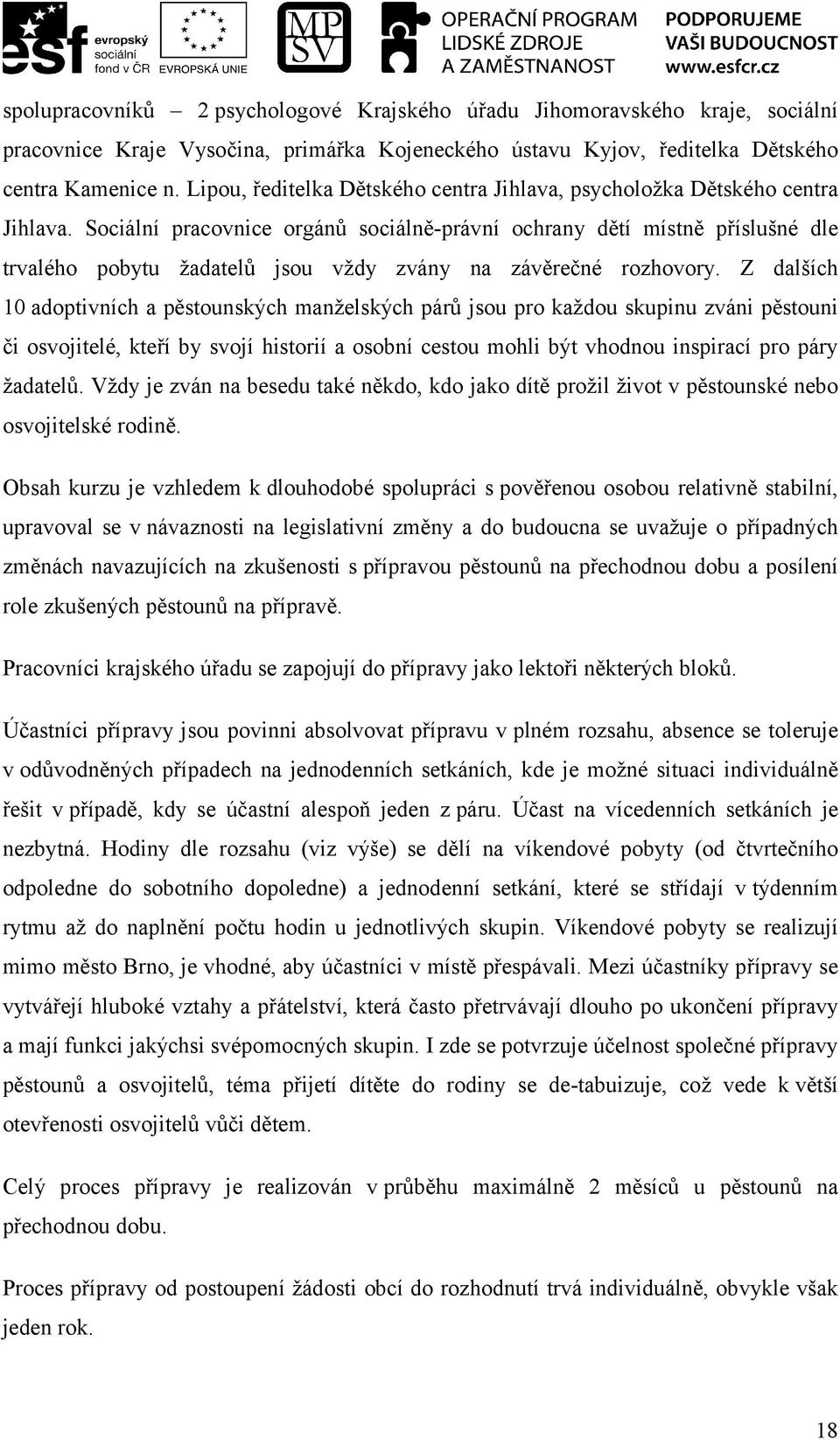 esf evropský sociální fond v ČR EVROPSKÁ UNIE MP SV OPERAČNÍ PROGRAM LIDSKÉ ZDROJE A ZAMĚSTNANOST PODPORUJEME VAŠI BUDOUCNOST www.esfcr.cz

spolupracovníků – 2 psychologové Krajského úřadu Jihomoravského kraje, sociální pracovnice Kraje Vysočina, primářka Kojeneckého ústavu Kyjov, ředitelka Dětského centra Kamenice n. Lipou, ředitelka Dětského centra Jihlava, psycholožka Dětského centra Jihlava. Sociální pracovnice orgánů sociálně-právní ochrany dětí místně příslušné dle trvalého pobytu žadatelů jsou vždy zvány na závěrečné rozhovory. Z dalších 10 adoptivních a pěstounských manželských párů jsou pro každou skupinu zváni pěstouni či osvojitelé, kteří by svojí historií a osobní cestou mohli být vhodnou inspirací pro páry žadatelů. Vždy je zván na besedu také někdo, kdo jako dítě prožil život v pěstounské nebo osvojitelské rodině.

Obsah kurzu je vzhledem k dlouhodobé spolupráci s pověřenou osobou relativně stabilní, upravoval se v návaznosti na legislativní změny a do budoucna se uvažuje o případných změnách navazujících na zkušenosti s přípravou pěstounů na přechodnou dobu a posílení role zkušených pěstounů na přípravě.

Pracovníci krajského úřadu se zapojují do přípravy jako lektoři některých bloků.

Účastníci přípravy jsou povinni absolvovat přípravu v plném rozsahu, absence se toleruje v odůvodněných případech na jednodenních setkáních, kde je možné situaci individuálně řešit v případě, kdy se účastní alespoň jeden z páru. Účast na vícedenních setkáních je nezbytná. Hodiny dle rozsahu (viz výše) se dělí na víkendové pobyty (od čtvrtečního odpoledne do sobotního dopoledne) a jednodenní setkání, které se střídají v týdenním rytmu až do naplnění počtu hodin u jednotlivých skupin. Víkendové pobyty se realizují mimo město Brno, je vhodné, aby účastníci v místě přespávali. Mezi účastníky přípravy se vytvářejí hluboké vztahy a přátelství, která často přetrvávají dlouho po ukončení přípravy a mají funkci jakýchsi svépomocných skupin. I zde se potvrzuje účelnost společné přípravy pěstounů a osvojitelů, téma přijetí dítěte do rodiny se de-tabuizuje, což vede k větší otevřenosti osvojitelů vůči dětem.

Celý proces přípravy je realizován v průběhu maximálně 2 měsíců u pěstounů na přechodnou dobu.

Proces přípravy od postoupení žádosti obcí do rozhodnutí trvá individuálně, obvykle však jeden rok.

18